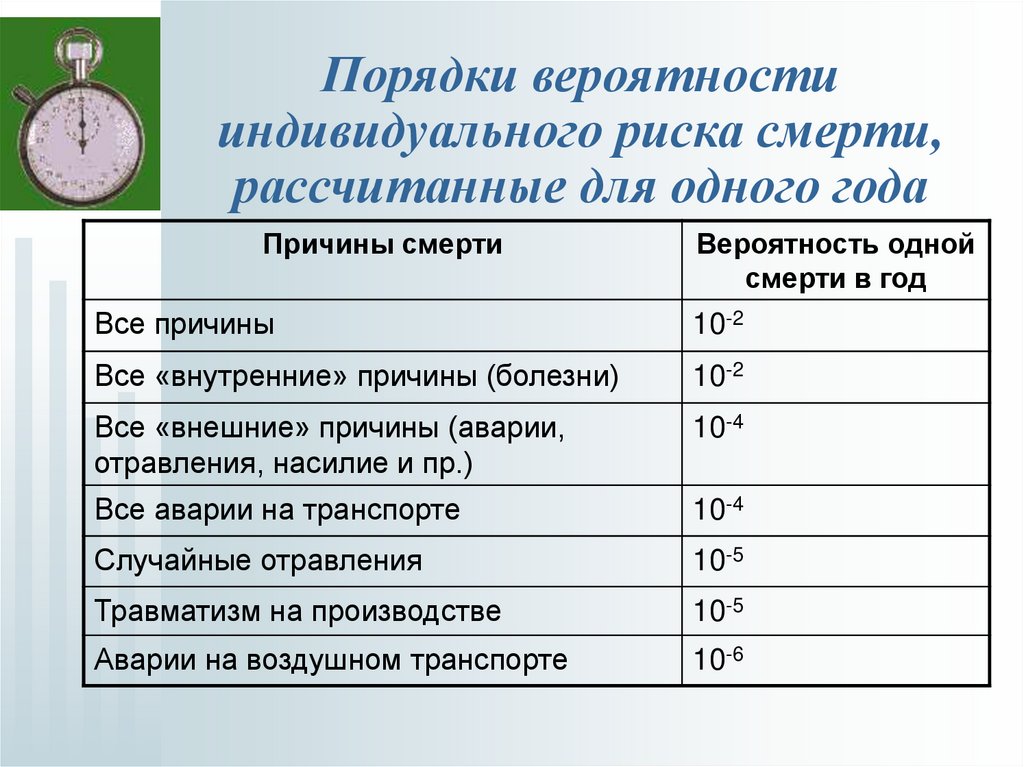 Порядки вероятности индивидуального риска смерти, рассчитанные для одного года

| Причины смерти | Вероятность одной смерти в год |
|---|---|
| Все причины | $10^{-2}$ |
| Все «внутренние» причины (болезни) | $10^{-2}$ |
| Все «внешние» причины (аварии, отравления, насилие и пр.) | $10^{-4}$ |
| Все аварии на транспорте | $10^{-4}$ |
| Случайные отравления | $10^{-5}$ |
| Травматизм на производстве | $10^{-5}$ |
| Аварии на воздушном транспорте | $10^{-6}$ |